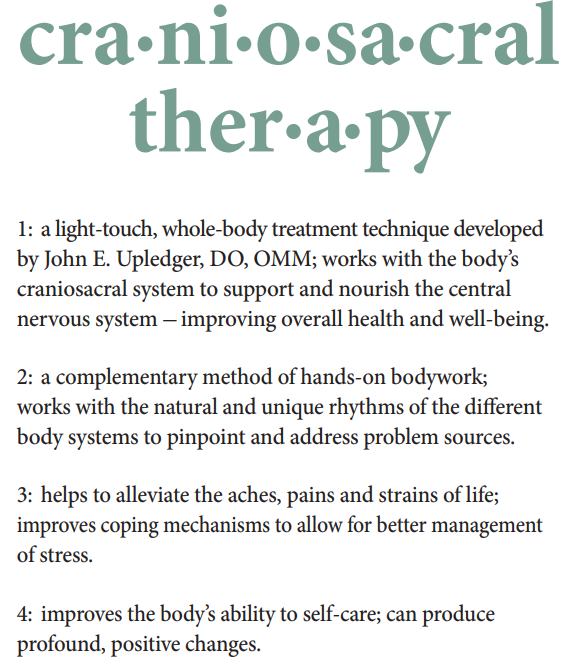 cra•ni•o•sa•cral
ther•a•py

1: a light-touch, whole-body treatment technique developed by John E. Upledger, DO, OMM; works with the body's craniosacral system to support and nourish the central nervous system – improving overall health and well-being.

2: a complementary method of hands-on bodywork; works with the natural and unique rhythms of the different body systems to pinpoint and address problem sources.

3: helps to alleviate the aches, pains and strains of life; improves coping mechanisms to allow for better management of stress.

4: improves the body's ability to self-care; can produce profound, positive changes.